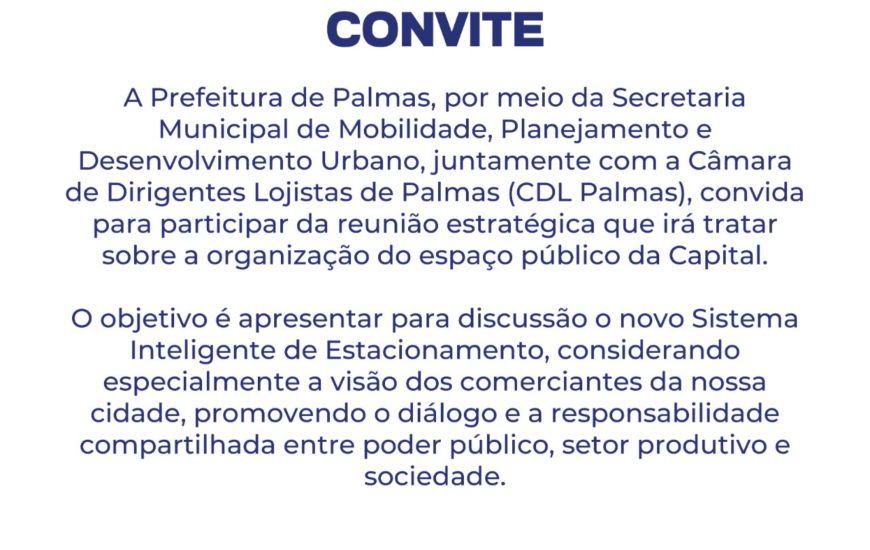 CONVITE

A Prefeitura de Palmas, por meio da Secretaria Municipal de Mobilidade, Planejamento e Desenvolvimento Urbano, juntamente com a Câmara de Dirigentes Lojistas de Palmas (CDL Palmas), convida para participar da reunião estratégica que irá tratar sobre a organização do espaço público da Capital.

O objetivo é apresentar para discussão o novo Sistema Inteligente de Estacionamento, considerando especialmente a visão dos comerciantes da nossa cidade, promovendo o diálogo e a responsabilidade compartilhada entre poder público, setor produtivo e sociedade.